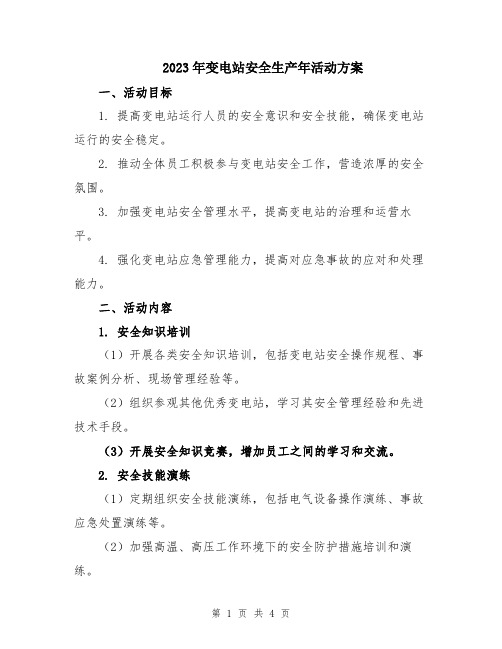 2023年变电站安全生产年活动方案

一、活动目标

1. 提高变电站运行人员的安全意识和安全技能，确保变电站运行的安全稳定。

2. 推动全体员工积极参与变电站安全工作，营造浓厚的安全氛围。

3. 加强变电站安全管理水平，提高变电站的治理和运营水平。

4. 强化变电站应急管理能力，提高对应急事故的应对和处理能力。

二、活动内容

1. 安全知识培训

（1）开展各类安全知识培训，包括变电站安全操作规程、事故案例分析、现场管理经验等。

（2）组织参观其他优秀变电站，学习其安全管理经验和先进技术手段。

（3）开展安全知识竞赛，增加员工之间的学习和交流。

2. 安全技能演练

（1）定期组织安全技能演练，包括电气设备操作演练、事故应急处置演练等。

（2）加强高温、高压工作环境下的安全防护措施培训和演练。

第 1 页 共 4 页